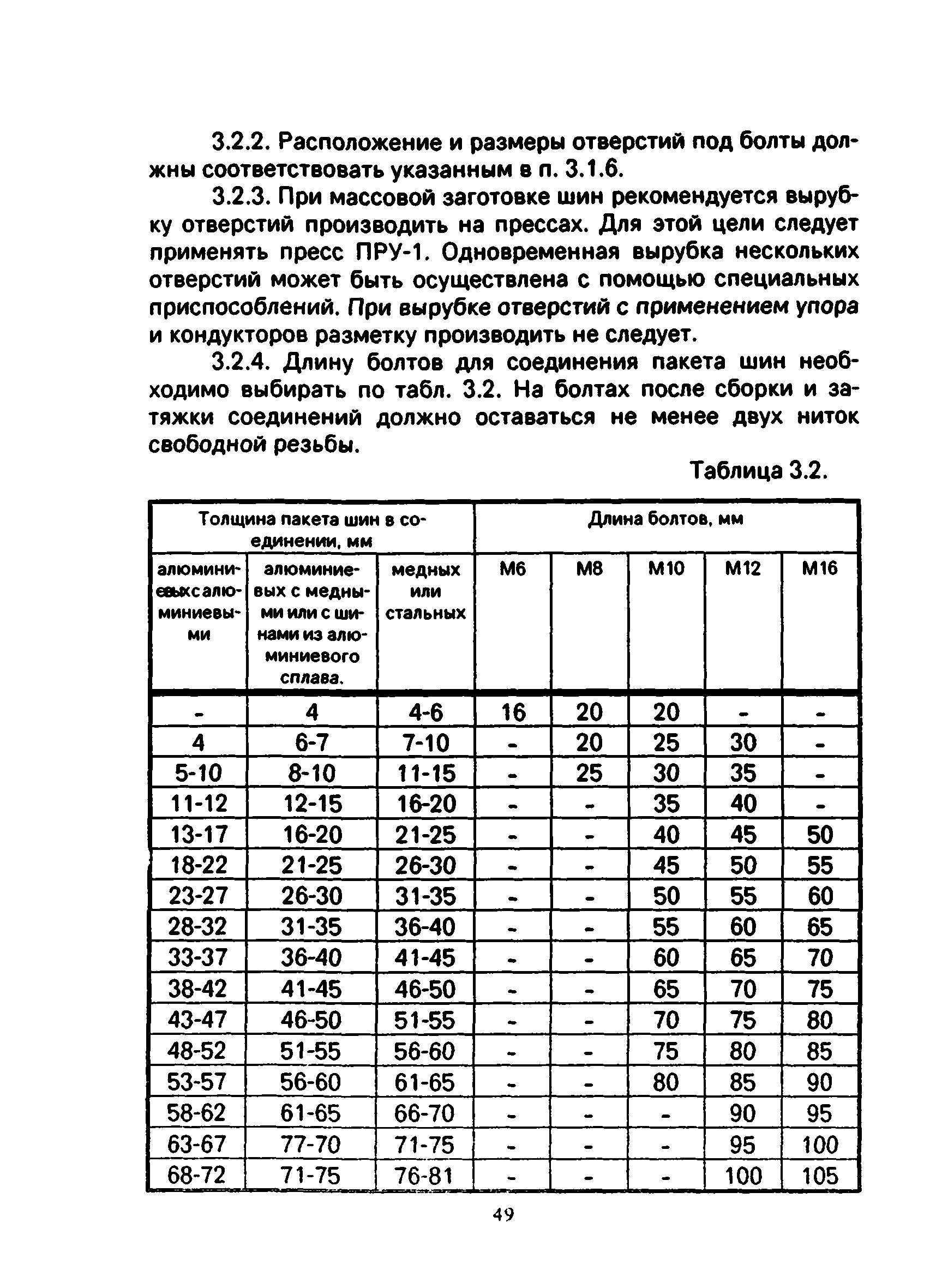 3.2.2. Расположение и размеры отверстий под болты должны соответствовать указанным в п. 3.1.6.

3.2.3. При массовой заготовке шин рекомендуется вырубку отверстий производить на прессах. Для этой цели следует применять пресс ПРУ-1. Одновременная вырубка нескольких отверстий может быть осуществлена с помощью специальных приспособлений. При вырубке отверстий с применением упора и кондукторов разметку производить не следует.

3.2.4. Длину болтов для соединения пакета шин необходимо выбирать по табл. 3.2. На болтах после сборки и затяжки соединений должно оставаться не менее двух ниток свободной резьбы.

Таблица 3.2.

| Толщина пакета шин в соединении, мм | | | Длина болтов, мм | | | | |
|---|---|---|---|---|---|---|---|
| алюминиевых с алюминиевыми | алюминиевых с медными или с шинами из алюминиевого сплава. | медных или стальных | М6 | М8 | М10 | М12 | М16 |
| - | 4 | 4-6 | 16 | 20 | 20 | - | - |
| 4 | 6-7 | 7-10 | - | 20 | 25 | 30 | - |
| 5-10 | 8-10 | 11-15 | - | 25 | 30 | 35 | - |
| 11-12 | 12-15 | 16-20 | - | - | 35 | 40 | - |
| 13-17 | 16-20 | 21-25 | - | - | 40 | 45 | 50 |
| 18-22 | 21-25 | 26-30 | - | - | 45 | 50 | 55 |
| 23-27 | 26-30 | 31-35 | - | - | 50 | 55 | 60 |
| 28-32 | 31-35 | 36-40 | - | - | 55 | 60 | 65 |
| 33-37 | 36-40 | 41-45 | - | - | 60 | 65 | 70 |
| 38-42 | 41-45 | 46-50 | - | - | 65 | 70 | 75 |
| 43-47 | 46-50 | 51-55 | - | - | 70 | 75 | 80 |
| 48-52 | 51-55 | 56-60 | - | - | 75 | 80 | 85 |
| 53-57 | 56-60 | 61-65 | - | - | 80 | 85 | 90 |
| 58-62 | 61-65 | 66-70 | - | - | - | 90 | 95 |
| 63-67 | 77-70 | 71-75 | - | - | - | 95 | 100 |
| 68-72 | 71-75 | 76-81 | - | - | - | 100 | 105 |

49